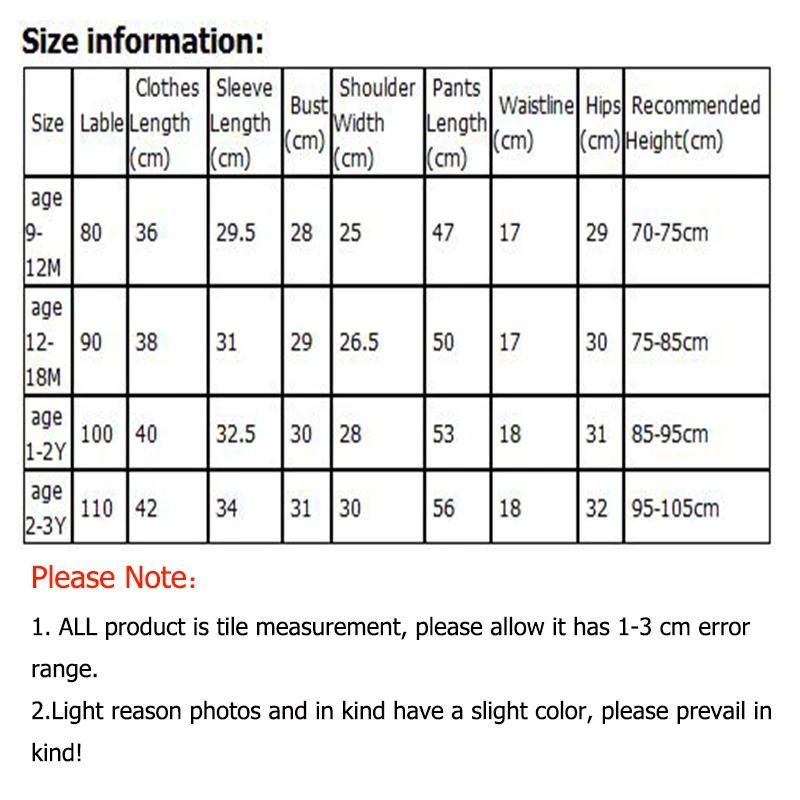 Size information:

| Size | Lable | Clothes Length (cm) | Sleeve Length (cm) | Bust (cm) | Shoulder Width (cm) | Pants Length (cm) | Waistline (cm) | Hips (cm) | Recommended Height(cm) |
|---|---|---|---|---|---|---|---|---|---|
| age 9-12M | 80 | 36 | 29.5 | 28 | 25 | 47 | 17 | 29 | 70-75cm |
| age 12-18M | 90 | 38 | 31 | 29 | 26.5 | 50 | 17 | 30 | 75-85cm |
| age 1-2Y | 100 | 40 | 32.5 | 30 | 28 | 53 | 18 | 31 | 85-95cm |
| age 2-3Y | 110 | 42 | 34 | 31 | 30 | 56 | 18 | 32 | 95-105cm |

Please Note:

1. ALL product is tile measurement, please allow it has 1-3 cm error range.

2.Light reason photos and in kind have a slight color, please prevail in kind!